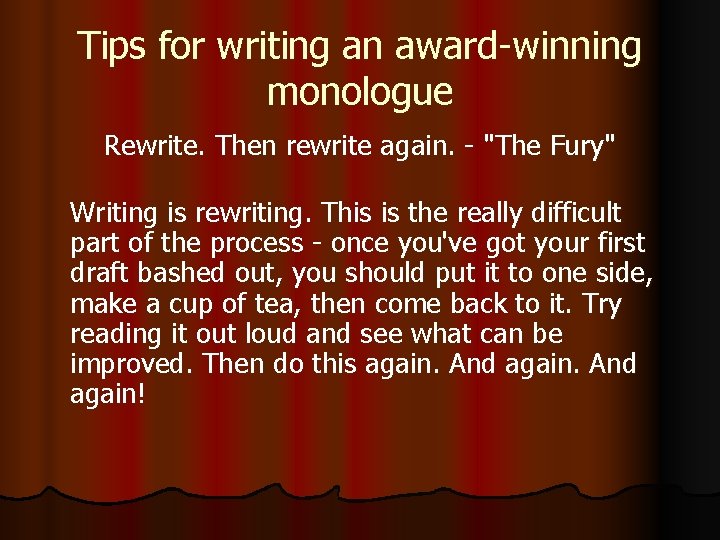 Tips for writing an award-winning monologue

Rewrite. Then rewrite again. - "The Fury"

Writing is rewriting. This is the really difficult part of the process - once you've got your first draft bashed out, you should put it to one side, make a cup of tea, then come back to it. Try reading it out loud and see what can be improved. Then do this again. And again. And again!